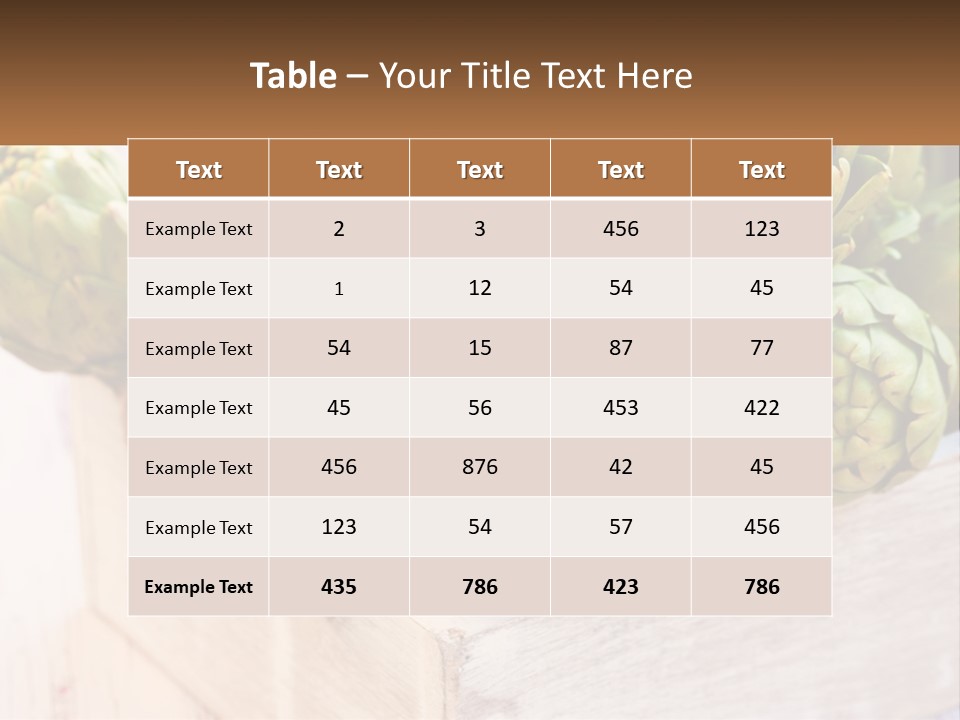 Table – Your Title Text Here

| Text | Text | Text | Text | Text |
|---|---|---|---|---|
| Example Text | 2 | 3 | 456 | 123 |
| Example Text | 1 | 12 | 54 | 45 |
| Example Text | 54 | 15 | 87 | 77 |
| Example Text | 45 | 56 | 453 | 422 |
| Example Text | 456 | 876 | 42 | 45 |
| Example Text | 123 | 54 | 57 | 456 |
| Example Text | 435 | 786 | 423 | 786 |